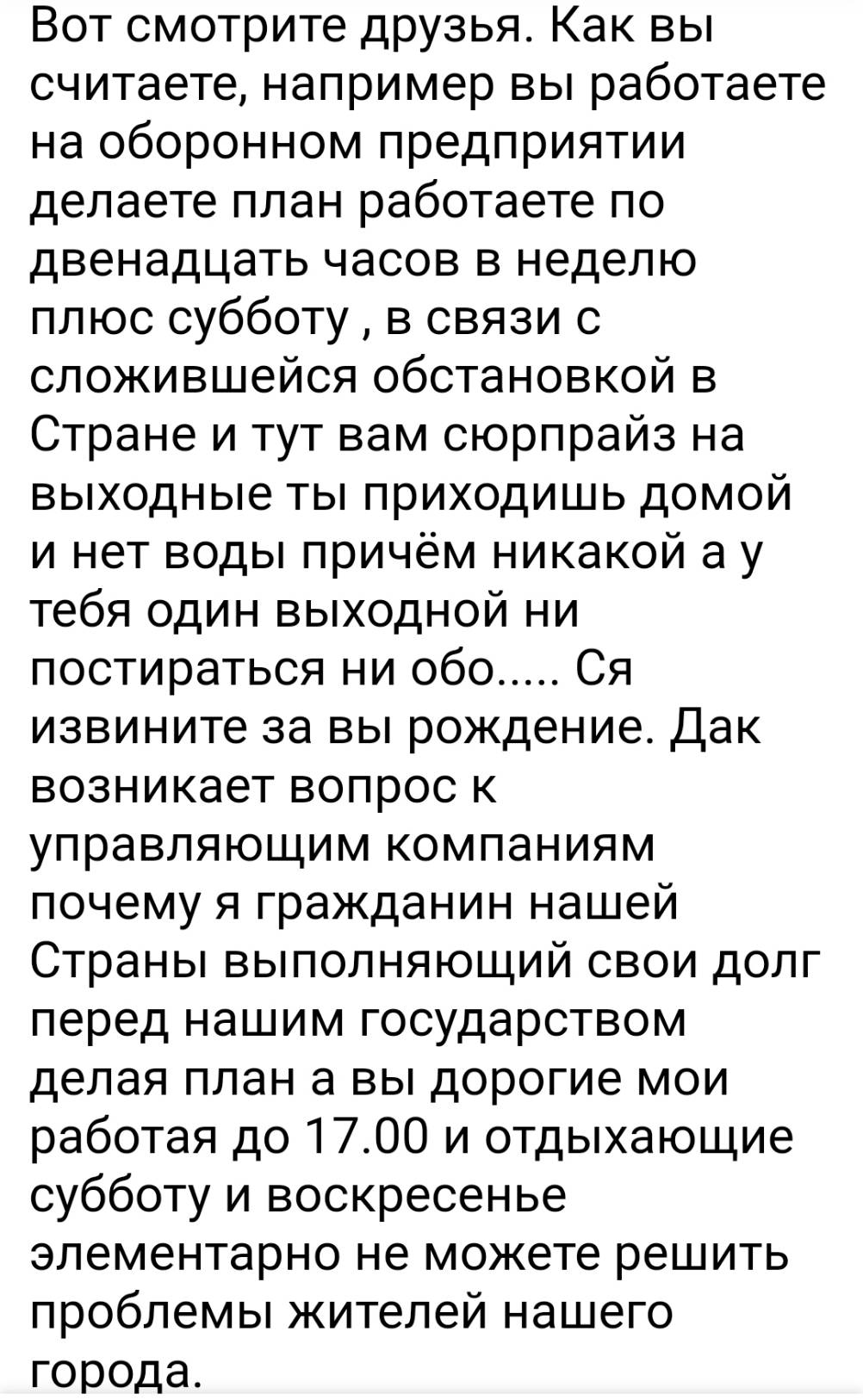 Вот смотрите друзья. Как вы считаете, например вы работаете на оборонном предприятии делаете план работаете по двенадцать часов в неделю плюс субботу , в связи с сложившейся обстановкой в Стране и тут вам сюрпрайз на выходные ты приходишь домой и нет воды причём никакой а у тебя один выходной ни постираться ни обо..... Ся извините за вы рождение. Дак возникает вопрос к управляющим компаниям почему я гражданин нашей Страны выполняющий свои долг перед нашим государством делая план а вы дорогие мои работая до 17.00 и отдыхающие субботу и воскресенье элементарно не можете решить проблемы жителей нашего города.